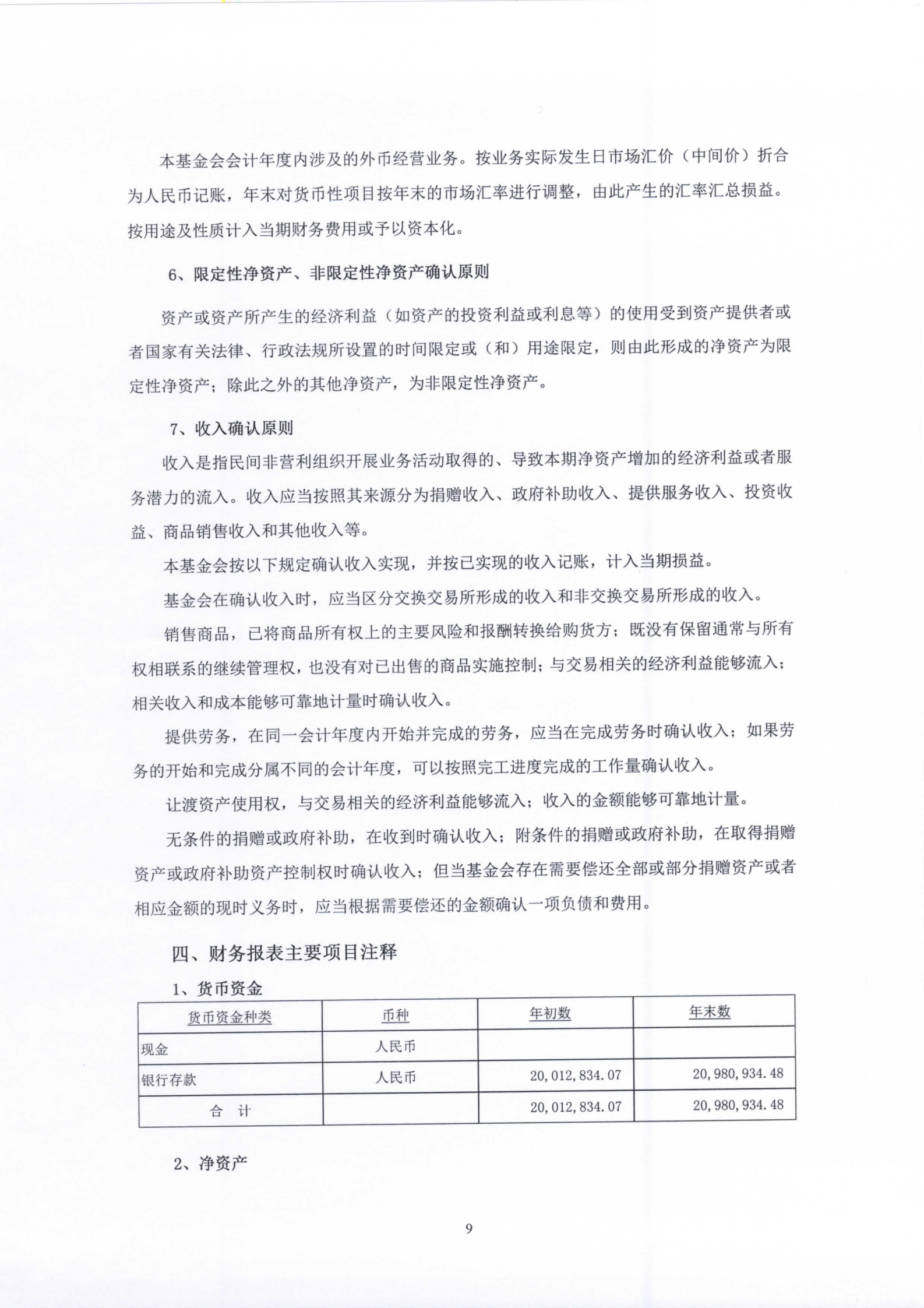 本基金会会计年度内涉及的外币经营业务。按业务实际发生日市场汇价（中间价）折合为人民币记账，年末对货币性项目按年末的市场汇率进行调整，由此产生的汇率汇总损益。按用途及性质计入当期财务费用或予以资本化。

6、限定性净资产、非限定性净资产确认原则

资产或资产所产生的经济利益（如资产的投资利益或利息等）的使用受到资产提供者或者国家有关法律、行政法规所设置的时间限定或（和）用途限定，则由此形成的净资产为限定性净资产；除此之外的其他净资产，为非限定性净资产。

7、收入确认原则

收入是指民间非营利组织开展业务活动取得的、导致本期净资产增加的经济利益或者服务潜力的流入。收入应当按照其来源分为捐赠收入、政府补助收入、提供服务收入、投资收益、商品销售收入和其他收入等。

本基金会按以下规定确认收入实现，并按已实现的收入记账，计入当期损益。

基金会在确认收入时，应当区分交换交易所形成的收入和非交换交易所形成的收入。

销售商品，已将商品所有权上的主要风险和报酬转换给购货方；既没有保留通常与所有权相联系的继续管理权，也没有对已出售的商品实施控制；与交易相关的经济利益能够流入；相关收入和成本能够可靠地计量时确认收入。

提供劳务，在同一会计年度内开始并完成的劳务，应当在完成劳务时确认收入；如果劳务的开始和完成分属不同的会计年度，可以按照完工进度完成的工作量确认收入。

让渡资产使用权，与交易相关的经济利益能够流入；收入的金额能够可靠地计量。

无条件的捐赠或政府补助，在收到时确认收入；附条件的捐赠或政府补助，在取得捐赠资产或政府补助资产控制权时确认收入；但当基金会存在需要偿还全部或部分捐赠资产或者相应金额的现时义务时，应当根据需要偿还的金额确认一项负债和费用。

四、财务报表主要项目注释

1、货币资金

| 货币资金种类 | 币种 | 年初数 | 年末数 |
|---|---|---|---|
| 现金 | 人民币 | | |
| 银行存款 | 人民币 | 20,012,834.07 | 20,980,934.48 |
| 合　计 | | 20,012,834.07 | 20,980,934.48 |

2、净资产

9